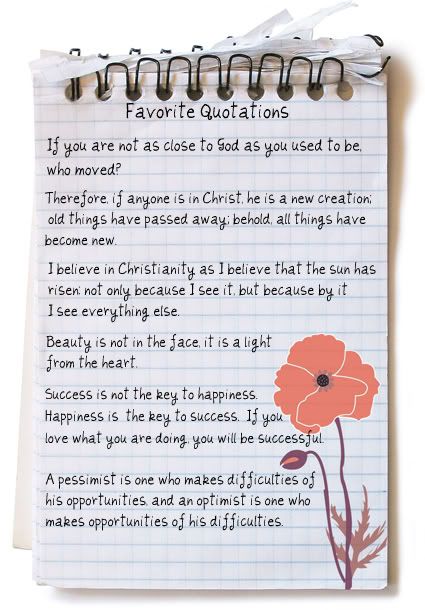 Favorite Quotations

If you are not as close to God as you used to be, who moved?

Therefore, if anyone is in Christ, he is a new creation; old things have passed away; behold, all things have become new.

I believe in Christianity as I believe that the sun has risen: not only because I see it, but because by it I see everything else.

Beauty is not in the face, it is a light from the heart.

Success is not the key to happiness. Happiness is the key to success. If you love what you are doing, you will be successful.

A pessimist is one who makes difficulties of his opportunities, and an optimist is one who makes opportunities of his difficulties.